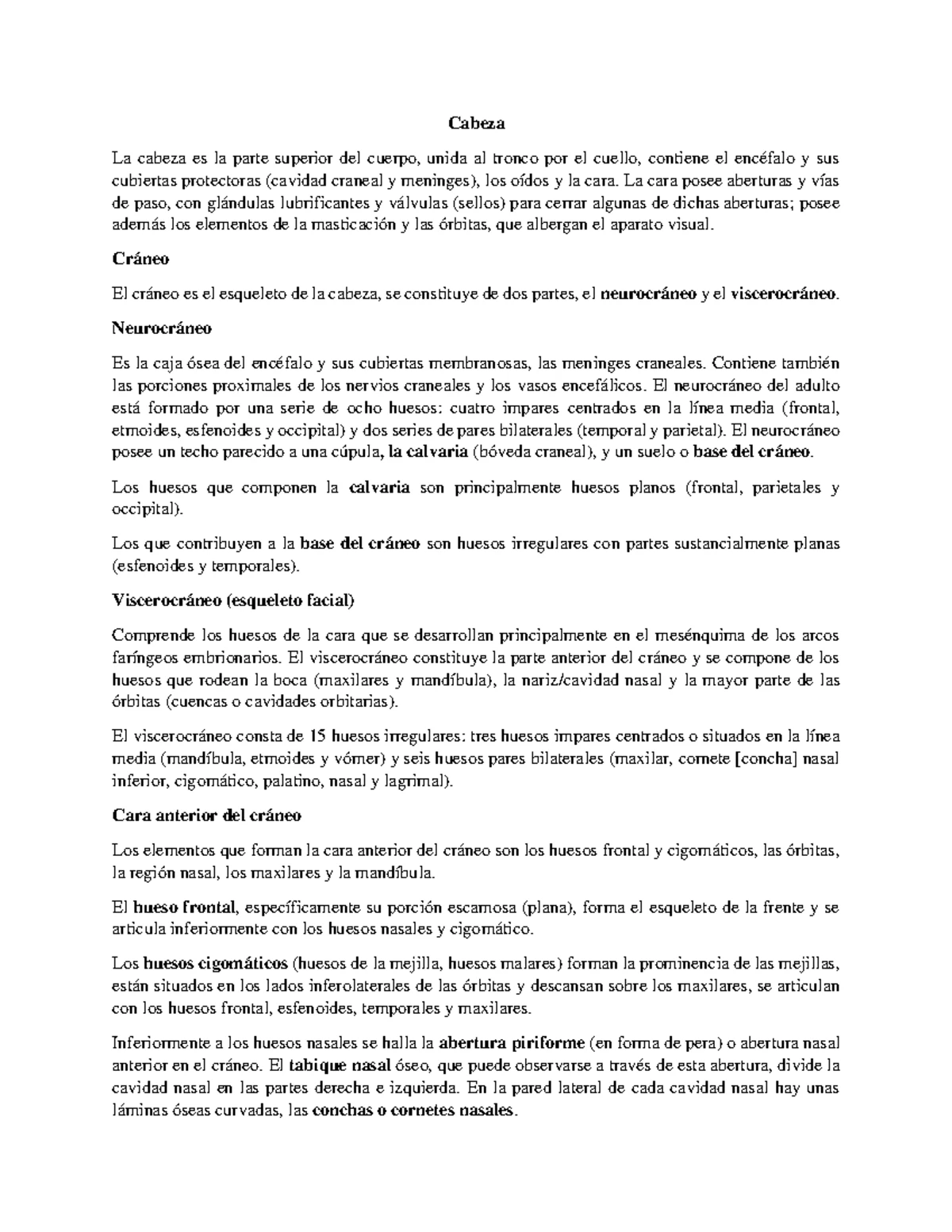 Cabeza

La cabeza es la parte superior del cuerpo, unida al tronco por el cuello, contiene el encéfalo y sus cubiertas protectoras (cavidad craneal y meninges), los oídos y la cara. La cara posee aberturas y vías de paso, con glándulas lubrificantes y válvulas (sellos) para cerrar algunas de dichas aberturas; posee además los elementos de la masticación y las órbitas, que albergan el aparato visual.

Cráneo

El cráneo es el esqueleto de la cabeza, se constituye de dos partes, el neurocráneo y el viscerocráneo.

Neurocráneo

Es la caja ósea del encéfalo y sus cubiertas membranosas, las meninges craneales. Contiene también las porciones proximales de los nervios craneales y los vasos encefálicos. El neurocráneo del adulto está formado por una serie de ocho huesos: cuatro impares centrados en la línea media (frontal, etmoides, esfenoides y occipital) y dos series de pares bilaterales (temporal y parietal). El neurocráneo posee un techo parecido a una cúpula, la calvaria (bóveda craneal), y un suelo o base del cráneo.

Los huesos que componen la calvaria son principalmente huesos planos (frontal, parietales y occipital).

Los que contribuyen a la base del cráneo son huesos irregulares con partes sustancialmente planas (esfenoides y temporales).

Viscerocráneo (esqueleto facial)

Comprende los huesos de la cara que se desarrollan principalmente en el mesénquima de los arcos faríngeos embrionarios. El viscerocráneo constituye la parte anterior del cráneo y se compone de los huesos que rodean la boca (maxilares y mandíbula), la nariz/cavidad nasal y la mayor parte de las órbitas (cuencas o cavidades orbitarias).

El viscerocráneo consta de 15 huesos irregulares: tres huesos impares centrados o situados en la línea media (mandíbula, etmoides y vómer) y seis huesos pares bilaterales (maxilar, cornete [concha] nasal inferior, cigomático, palatino, nasal y lagrimal).

Cara anterior del cráneo

Los elementos que forman la cara anterior del cráneo son los huesos frontal y cigomáticos, las órbitas, la región nasal, los maxilares y la mandíbula.

El hueso frontal, específicamente su porción escamosa (plana), forma el esqueleto de la frente y se articula inferiormente con los huesos nasales y cigomático.

Los huesos cigomáticos (huesos de la mejilla, huesos malares) forman la prominencia de las mejillas, están situados en los lados inferolaterales de las órbitas y descansan sobre los maxilares, se articulan con los huesos frontal, esfenoides, temporales y maxilares.

Inferiormente a los huesos nasales se halla la abertura piriforme (en forma de pera) o abertura nasal anterior en el cráneo. El tabique nasal óseo, que puede observarse a través de esta abertura, divide la cavidad nasal en las partes derecha e izquierda. En la pared lateral de cada cavidad nasal hay unas láminas óseas curvadas, las conchas o cornetes nasales.